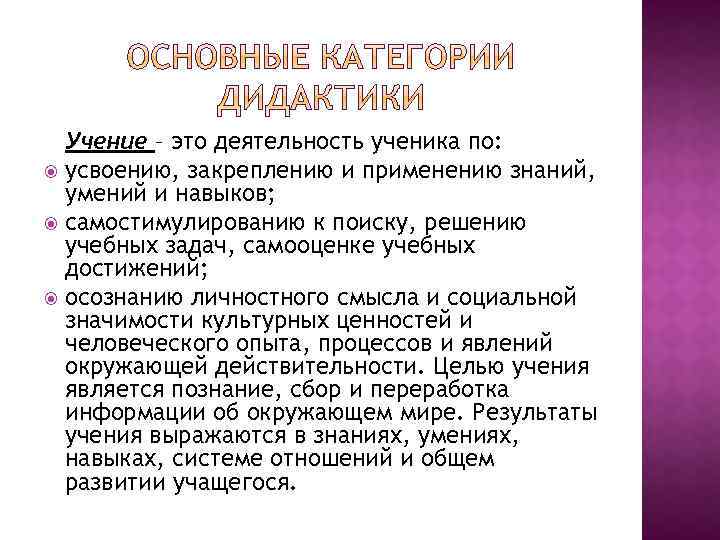 ОСНОВНЫЕ КАТЕГОРИИ ДИДАКТИКИ

Учение – это деятельность ученика по:

усвоению, закреплению и применению знаний, умений и навыков;

самостимулированию к поиску, решению учебных задач, самооценке учебных достижений;

осознанию личностного смысла и социальной значимости культурных ценностей и человеческого опыта, процессов и явлений окружающей действительности. Целью учения является познание, сбор и переработка информации об окружающем мире. Результаты учения выражаются в знаниях, умениях, навыках, системе отношений и общем развитии учащегося.